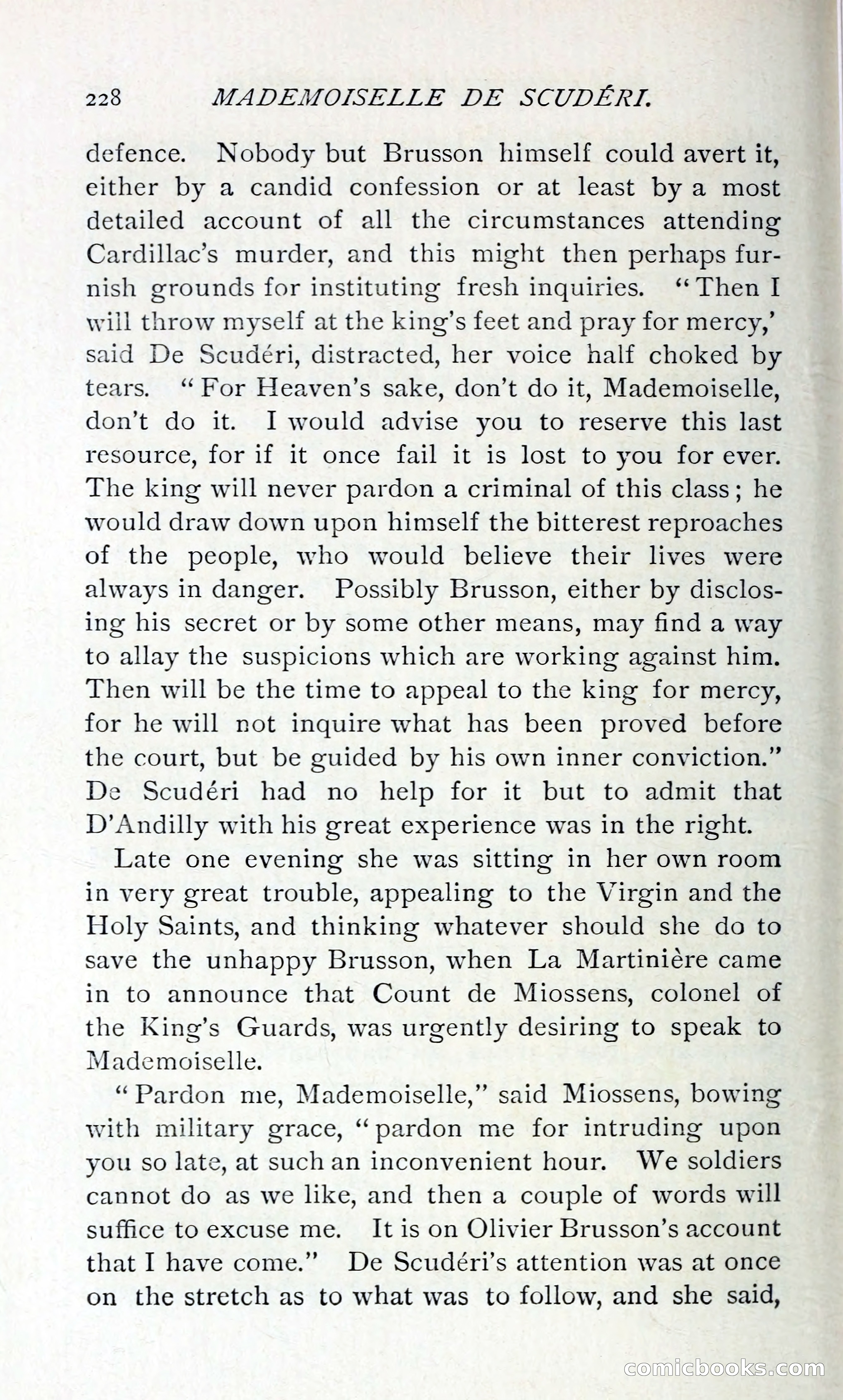 228 MADEMOISELLE DE SCUDÉRI.

defence. Nobody but Brusson himself could avert it, either by a candid confession or at least by a most detailed account of all the circumstances attending Cardillac's murder, and this might then perhaps furnish grounds for instituting fresh inquiries. "Then I will throw myself at the king's feet and pray for mercy,' said De Scudéri, distracted, her voice half choked by tears. "For Heaven's sake, don't do it, Mademoiselle, don't do it. I would advise you to reserve this last resource, for if it once fail it is lost to you for ever. The king will never pardon a criminal of this class; he would draw down upon himself the bitterest reproaches of the people, who would believe their lives were always in danger. Possibly Brusson, either by disclosing his secret or by some other means, may find a way to allay the suspicions which are working against him. Then will be the time to appeal to the king for mercy, for he will not inquire what has been proved before the court, but be guided by his own inner conviction." De Scudéri had no help for it but to admit that D'Andilly with his great experience was in the right.

Late one evening she was sitting in her own room in very great trouble, appealing to the Virgin and the Holy Saints, and thinking whatever should she do to save the unhappy Brusson, when La Martinière came in to announce that Count de Miossens, colonel of the King's Guards, was urgently desiring to speak to Mademoiselle.

"Pardon me, Mademoiselle," said Miossens, bowing with military grace, "pardon me for intruding upon you so late, at such an inconvenient hour. We soldiers cannot do as we like, and then a couple of words will suffice to excuse me. It is on Olivier Brusson's account that I have come." De Scudéri's attention was at once on the stretch as to what was to follow, and she said,

comicbooks.com